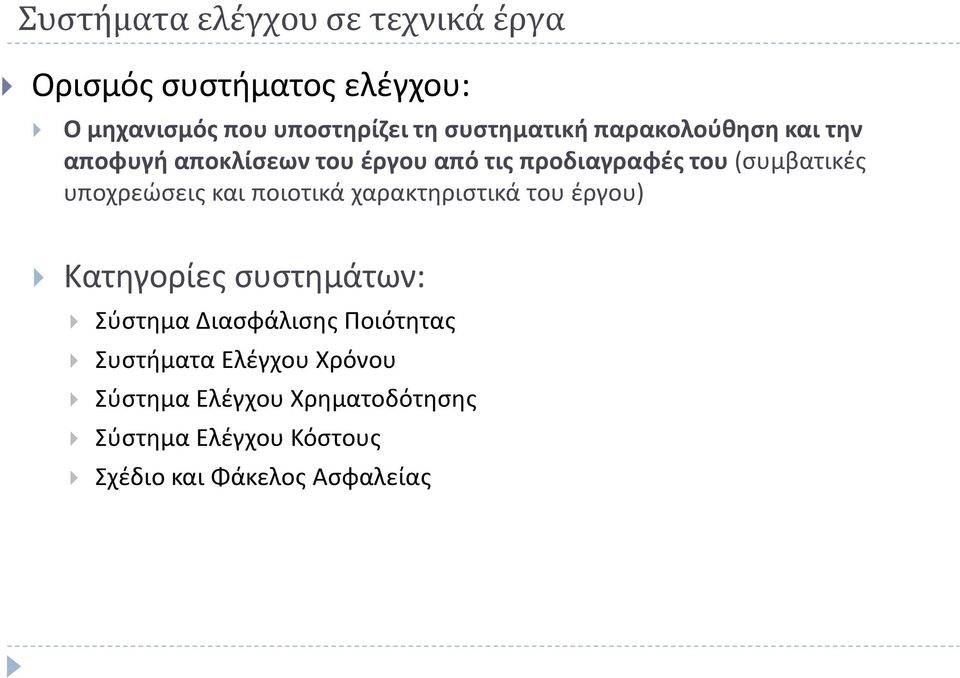 Συστήματα ελέγχου σε τεχνικά έργα

Ορισμός συστήματος ελέγχου:

Ο μηχανισμός που υποστηρίζει τη συστηματική παρακολούθηση και την αποφυγή αποκλίσεων του έργου από τις προδιαγραφές του (συμβατικές υποχρεώσεις και ποιοτικά χαρακτηριστικά του έργου)

Κατηγορίες συστημάτων:

Σύστημα Διασφάλισης Ποιότητας

Συστήματα Ελέγχου Χρόνου

Σύστημα Ελέγχου Χρηματοδότησης

Σύστημα Ελέγχου Κόστους

Σχέδιο και Φάκελος Ασφαλείας